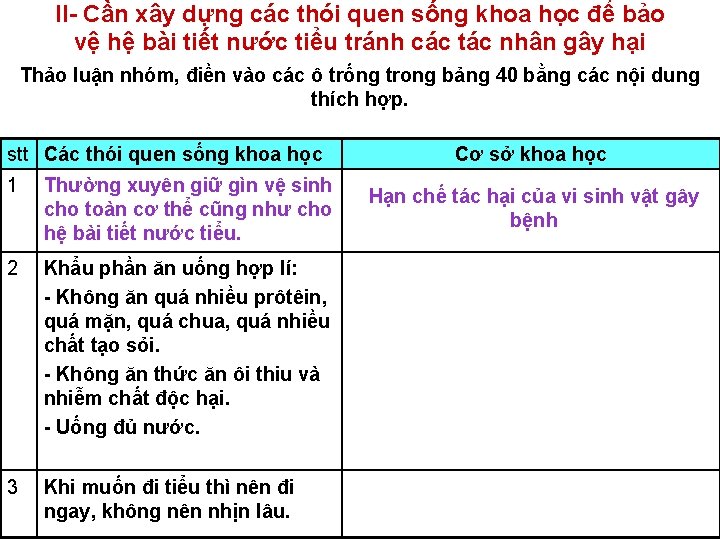 II- Cần xây dựng các thói quen sống khoa học để bảo vệ hệ bài tiết nước tiểu tránh các tác nhân gây hại

Thảo luận nhóm, điền vào các ô trống trong bảng 40 bằng các nội dung thích hợp.

| stt | Các thói quen sống khoa học | Cơ sở khoa học |
|---|---|---|
| 1 | Thường xuyên giữ gìn vệ sinh cho toàn cơ thể cũng như cho hệ bài tiết nước tiểu. | Hạn chế tác hại của vi sinh vật gây bệnh |
| 2 | Khẩu phần ăn uống hợp lí: - Không ăn quá nhiều prôtêin, quá mặn, quá chua, quá nhiều chất tạo sỏi. - Không ăn thức ăn ôi thiu và nhiễm chất độc hại. - Uống đủ nước. | |
| 3 | Khi muốn đi tiểu thì nên đi ngay, không nên nhịn lâu. | |